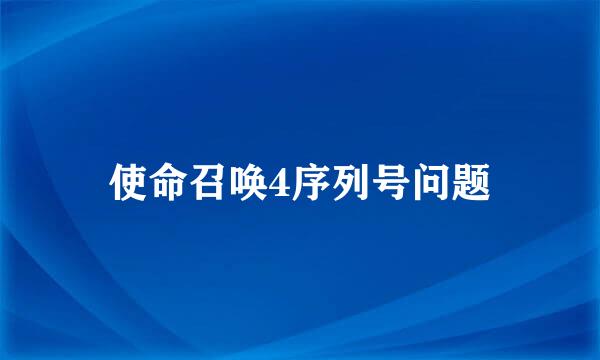 使命召唤4序列号问题